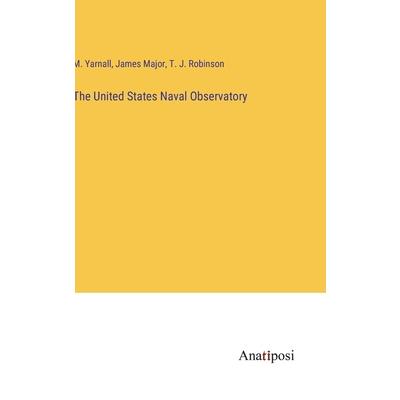 M. Yarnall, James Major, T. J. Robinson

The United States Naval Observatory

Anatiposi